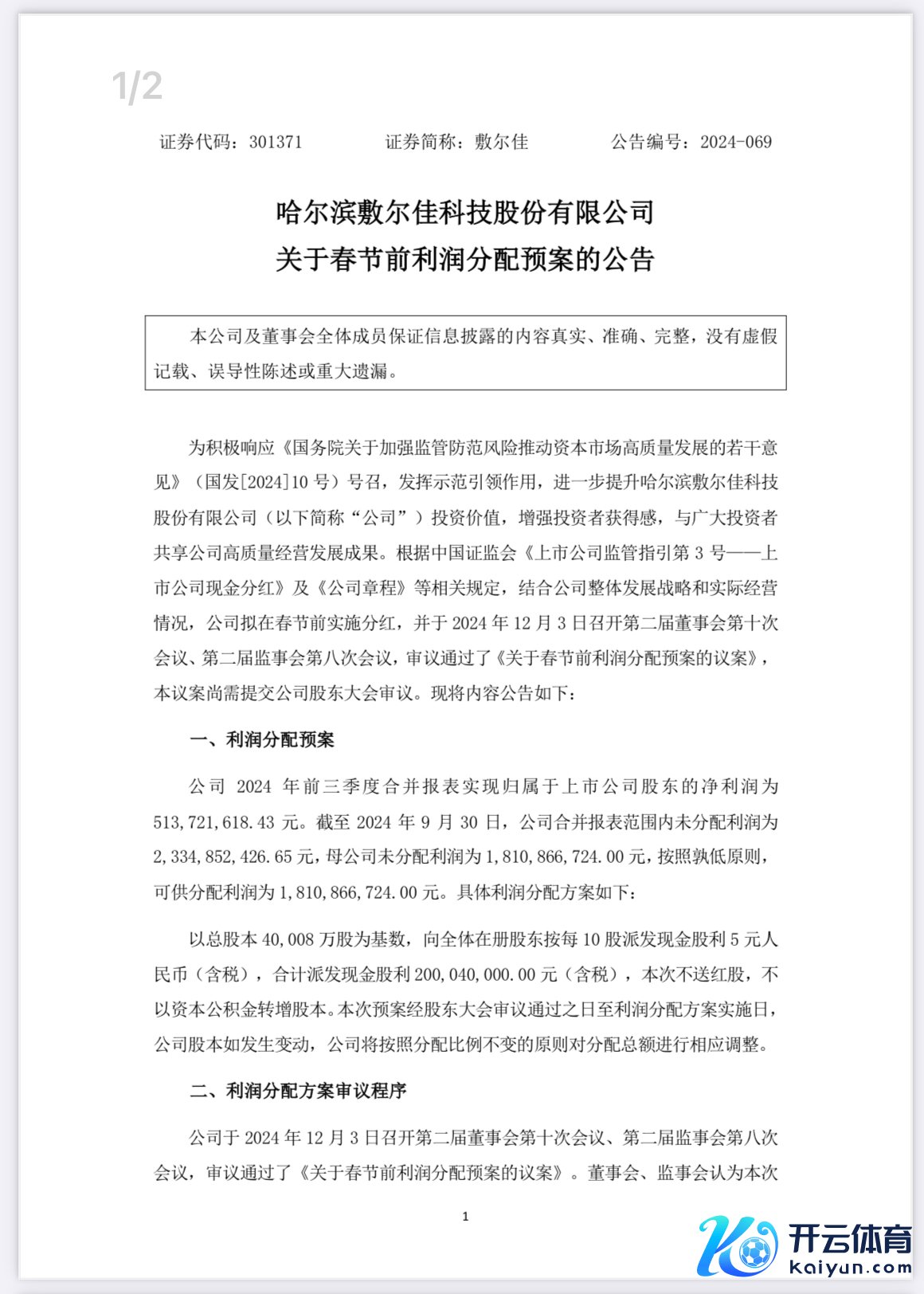 1/2

证券代码：301371　　证券简称：敷尔佳　　公告编号：2024-069

哈尔滨敷尔佳科技股份有限公司
关于春节前利润分配预案的公告

本公司及董事会全体成员保证信息披露的内容真实、准确、完整，没有虚假记载、误导性陈述或重大遗漏。

为积极响应《国务院关于加强监管防范风险推动资本市场高质量发展的若干意见》（国发[2024]10 号）号召，发挥示范引领作用，进一步提升哈尔滨敷尔佳科技股份有限公司（以下简称“公司”）投资价值，增强投资者获得感，与广大投资者共享公司高质量经营发展成果。根据中国证监会《上市公司监管指引第 3 号——上市公司现金分红》及《公司章程》等相关规定，结合公司整体发展战略和实际经营情况，公司拟在春节前实施分红，并于 2024 年 12 月 3 日召开第二届董事会第十次会议、第二届监事会第八次会议，审议通过了《关于春节前利润分配预案的议案》，本议案尚需提交公司股东大会审议。现将内容公告如下：

一、利润分配预案

公司 2024 年前三季度合并报表实现归属于上市公司股东的净利润为 513,721,618.43 元。截至 2024 年 9 月 30 日，公司合并报表范围内未分配利润为 2,334,852,426.65 元，母公司未分配利润为 1,810,866,724.00 元，按照孰低原则，可供分配利润为 1,810,866,724.00 元。具体利润分配方案如下：

以总股本 40,008 万股为基数，向全体在册股东按每 10 股派发现金股利 5 元人民币（含税），合计派发现金股利 200,040,000.00 元（含税），本次不送红股，不以资本公积金转增股本。本次预案经股东大会审议通过之日至利润分配方案实施日，公司股本如发生变动，公司将按照分配比例不变的原则对分配总额进行相应调整。

二、利润分配方案审议程序

公司于 2024 年 12 月 3 日召开第二届董事会第十次会议、第二届监事会第八次会议，审议通过了《关于春节前利润分配预案的议案》。董事会、监事会认为本次

1

开云体育
kaiyun.com